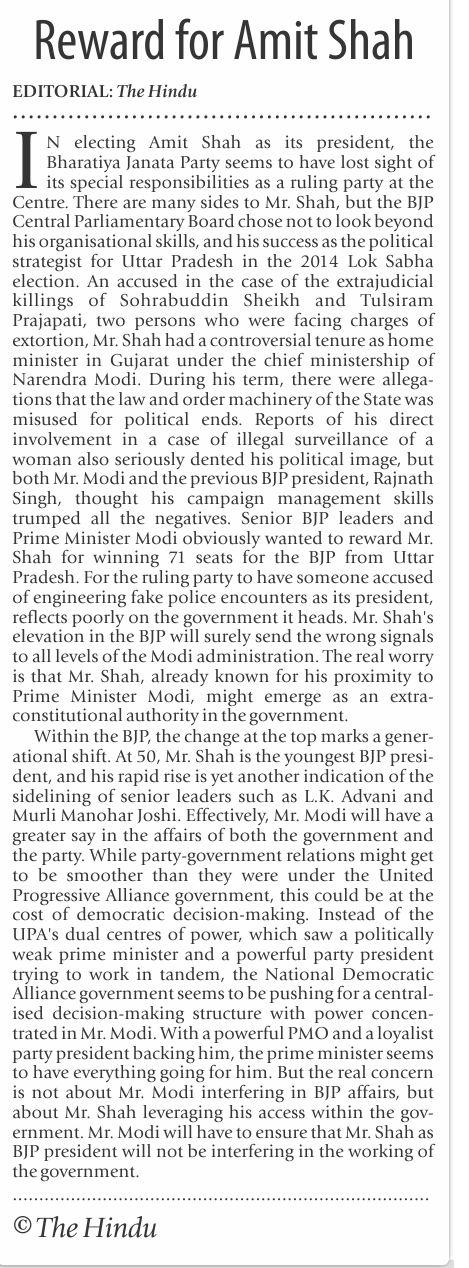 Reward for Amit Shah

EDITORIAL: The Hindu

IN electing Amit Shah as its president, the Bharatiya Janata Party seems to have lost sight of its special responsibilities as a ruling party at the Centre. There are many sides to Mr. Shah, but the BJP Central Parliamentary Board chose not to look beyond his organisational skills, and his success as the political strategist for Uttar Pradesh in the 2014 Lok Sabha election. An accused in the case of the extrajudicial killings of Sohrabuddin Sheikh and Tulsiram Prajapati, two persons who were facing charges of extortion, Mr. Shah had a controversial tenure as home minister in Gujarat under the chief ministership of Narendra Modi. During his term, there were allegations that the law and order machinery of the State was misused for political ends. Reports of his direct involvement in a case of illegal surveillance of a woman also seriously dented his political image, but both Mr. Modi and the previous BJP president, Rajnath Singh, thought his campaign management skills trumped all the negatives. Senior BJP leaders and Prime Minister Modi obviously wanted to reward Mr. Shah for winning 71 seats for the BJP from Uttar Pradesh. For the ruling party to have someone accused of engineering fake police encounters as its president, reflects poorly on the government it heads. Mr. Shah's elevation in the BJP will surely send the wrong signals to all levels of the Modi administration. The real worry is that Mr. Shah, already known for his proximity to Prime Minister Modi, might emerge as an extra-constitutional authority in the government.

Within the BJP, the change at the top marks a generational shift. At 50, Mr. Shah is the youngest BJP president, and his rapid rise is yet another indication of the sidelining of senior leaders such as L.K. Advani and Murli Manohar Joshi. Effectively, Mr. Modi will have a greater say in the affairs of both the government and the party. While party-government relations might get to be smoother than they were under the United Progressive Alliance government, this could be at the cost of democratic decision-making. Instead of the UPA's dual centres of power, which saw a politically weak prime minister and a powerful party president trying to work in tandem, the National Democratic Alliance government seems to be pushing for a centralised decision-making structure with power concentrated in Mr. Modi. With a powerful PMO and a loyalist party president backing him, the prime minister seems to have everything going for him. But the real concern is not about Mr. Modi interfering in BJP affairs, but about Mr. Shah leveraging his access within the government. Mr. Modi will have to ensure that Mr. Shah as BJP president will not be interfering in the working of the government.

© The Hindu